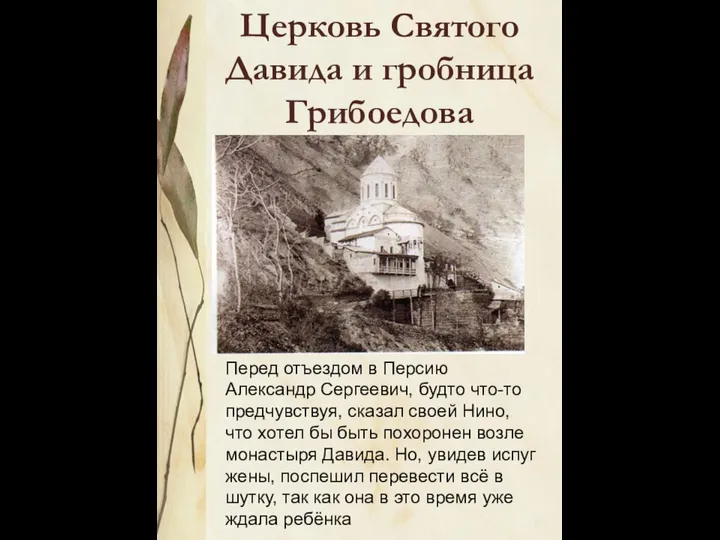 Церковь Святого Давида и гробница Грибоедова

Перед отъездом в Персию Александр Сергеевич, будто что-то предчувствуя, сказал своей Нино, что хотел бы быть похоронен возле монастыря Давида. Но, увидев испуг жены, поспешил перевести всё в шутку, так как она в это время уже ждала ребёнка